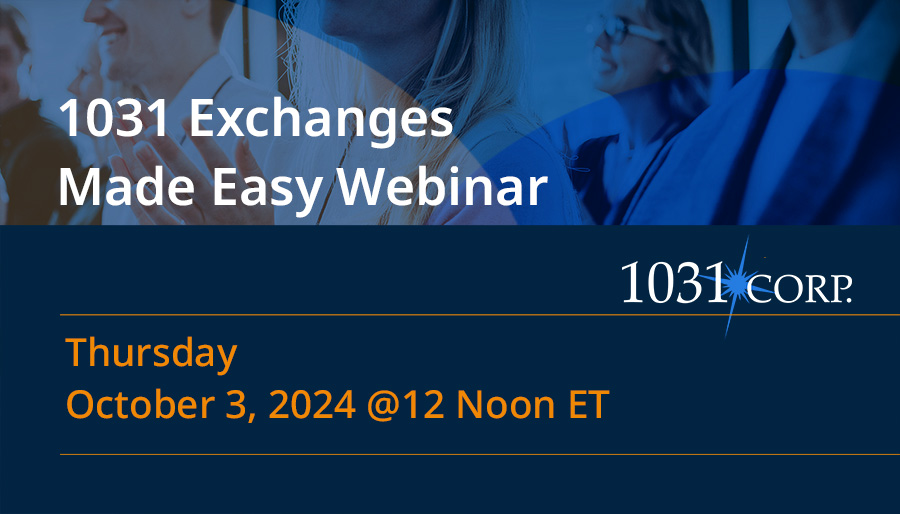 1031 Exchanges Made Easy Webinar

1031 CORP.

Thursday
October 3, 2024 @12 Noon ET